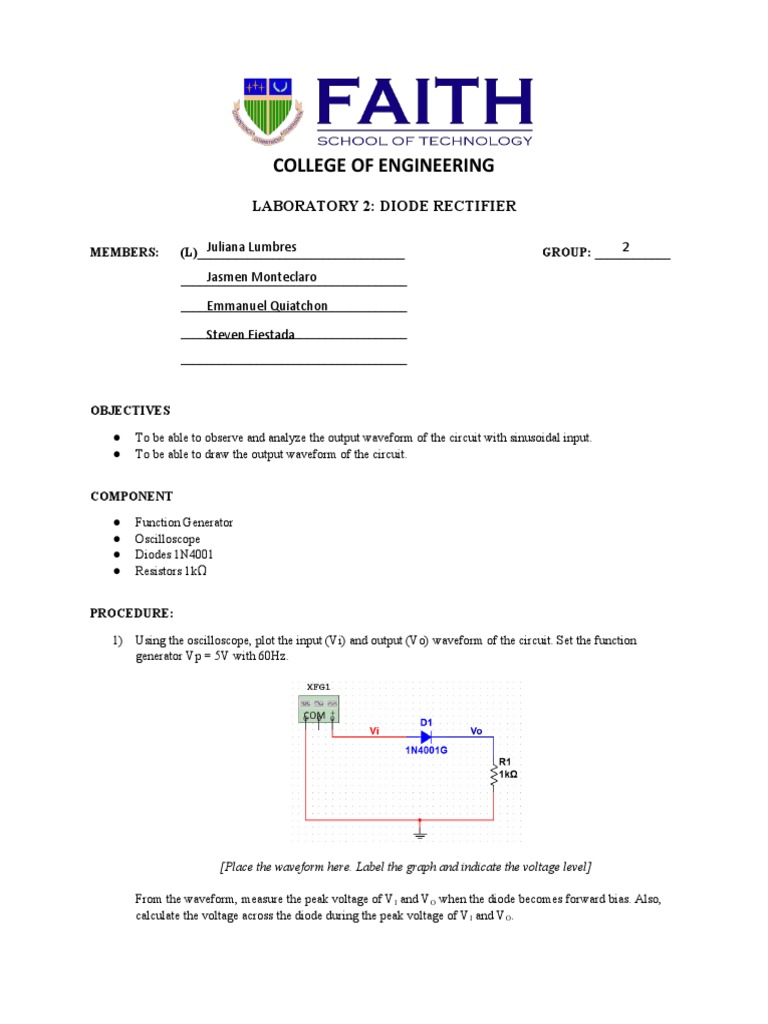 FAITH
SCHOOL OF TECHNOLOGY

COLLEGE OF ENGINEERING

LABORATORY 2: DIODE RECTIFIER

MEMBERS: (L) Juliana Lumbres
GROUP: 2
Jasmen Monteclaro
Emmanuel Quiatchon
Steven Fiestada

OBJECTIVES

● To be able to observe and analyze the output waveform of the circuit with sinusoidal input.
● To be able to draw the output waveform of the circuit.

COMPONENT

● Function Generator
● Oscilloscope
● Diodes 1N4001
● Resistors 1kΩ

PROCEDURE:

1) Using the oscilloscope, plot the input (Vi) and output (Vo) waveform of the circuit. Set the function generator Vp = 5V with 60Hz.

XFG1
COM
Vi
D1
1N4001G
Vo
R1
1kΩ

[Place the waveform here. Label the graph and indicate the voltage level]

From the waveform, measure the peak voltage of $V_I$ and $V_O$ when the diode becomes forward bias. Also, calculate the voltage across the diode during the peak voltage of $V_I$ and $V_O$.